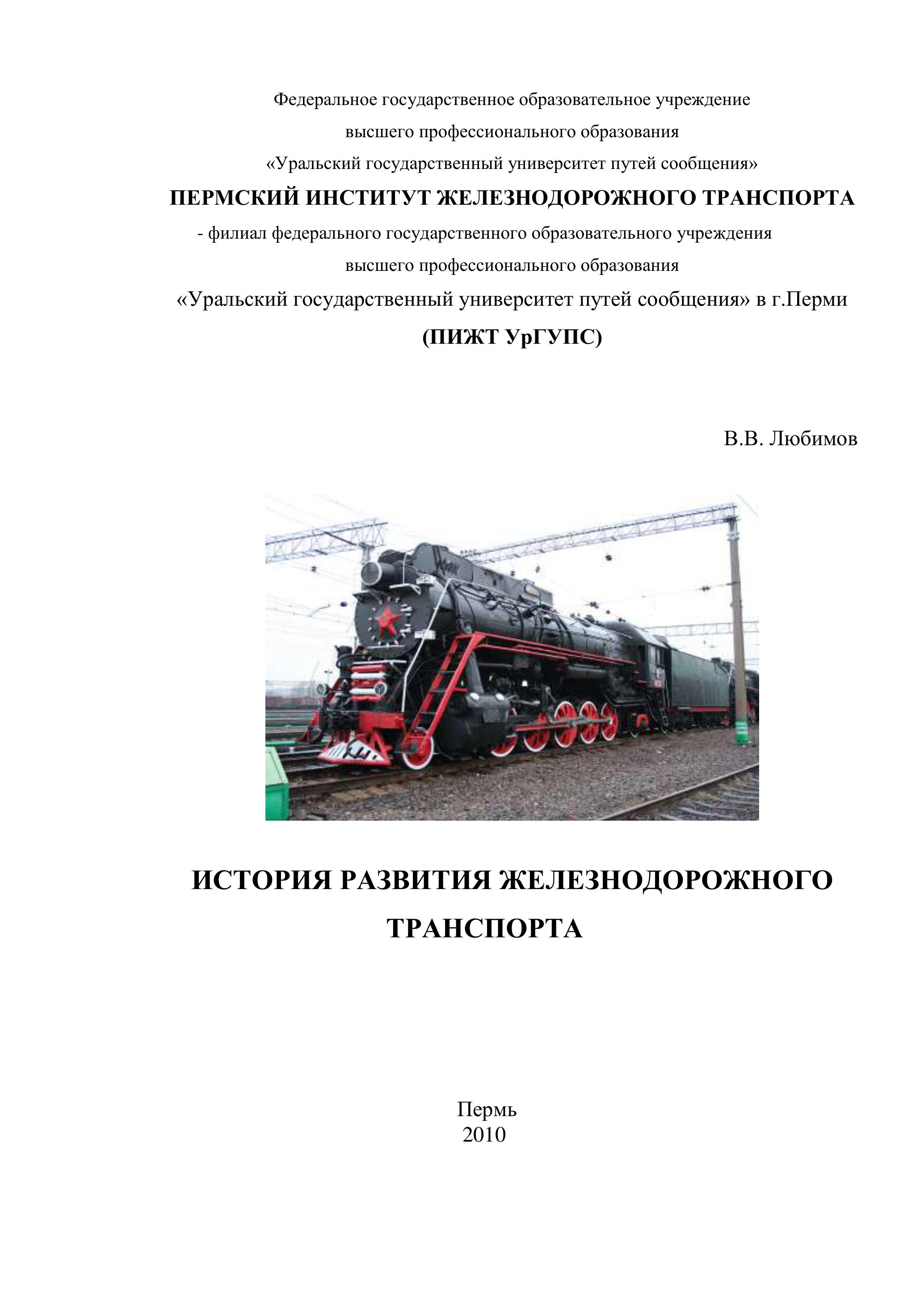 Федеральное государственное образовательное учреждение
высшего профессионального образования
«Уральский государственный университет путей сообщения»
ПЕРМСКИЙ ИНСТИТУТ ЖЕЛЕЗНОДОРОЖНОГО ТРАНСПОРТА
- филиал федерального государственного образовательного учреждения
высшего профессионального образования
«Уральский государственный университет путей сообщения» в г.Перми
(ПИЖТ УрГУПС)

В.В. Любимов

ИСТОРИЯ РАЗВИТИЯ ЖЕЛЕЗНОДОРОЖНОГО ТРАНСПОРТА

Пермь
2010